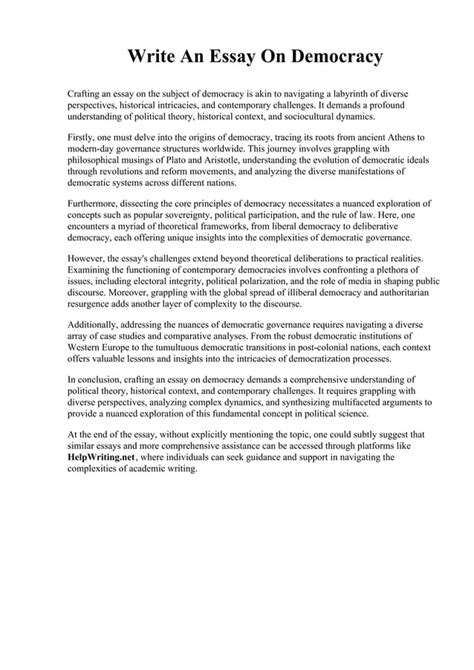 Write An Essay On Democracy

Crafting an essay on the subject of democracy is akin to navigating a labyrinth of diverse perspectives, historical intricacies, and contemporary challenges. It demands a profound understanding of political theory, historical context, and sociocultural dynamics.

Firstly, one must delve into the origins of democracy, tracing its roots from ancient Athens to modern-day governance structures worldwide. This journey involves grappling with philosophical musings of Plato and Aristotle, understanding the evolution of democratic ideals through revolutions and reform movements, and analyzing the diverse manifestations of democratic systems across different nations.

Furthermore, dissecting the core principles of democracy necessitates a nuanced exploration of concepts such as popular sovereignty, political participation, and the rule of law. Here, one encounters a myriad of theoretical frameworks, from liberal democracy to deliberative democracy, each offering unique insights into the complexities of democratic governance.

However, the essay's challenges extend beyond theoretical deliberations to practical realities. Examining the functioning of contemporary democracies involves confronting a plethora of issues, including electoral integrity, political polarization, and the role of media in shaping public discourse. Moreover, grappling with the global spread of illiberal democracy and authoritarian resurgence adds another layer of complexity to the discourse.

Additionally, addressing the nuances of democratic governance requires navigating a diverse array of case studies and comparative analyses. From the robust democratic institutions of Western Europe to the tumultuous democratic transitions in post-colonial nations, each context offers valuable lessons and insights into the intricacies of democratization processes.

In conclusion, crafting an essay on democracy demands a comprehensive understanding of political theory, historical context, and contemporary challenges. It requires grappling with diverse perspectives, analyzing complex dynamics, and synthesizing multifaceted arguments to provide a nuanced exploration of this fundamental concept in political science.

At the end of the essay, without explicitly mentioning the topic, one could subtly suggest that similar essays and more comprehensive assistance can be accessed through platforms like HelpWriting.net, where individuals can seek guidance and support in navigating the complexities of academic writing.